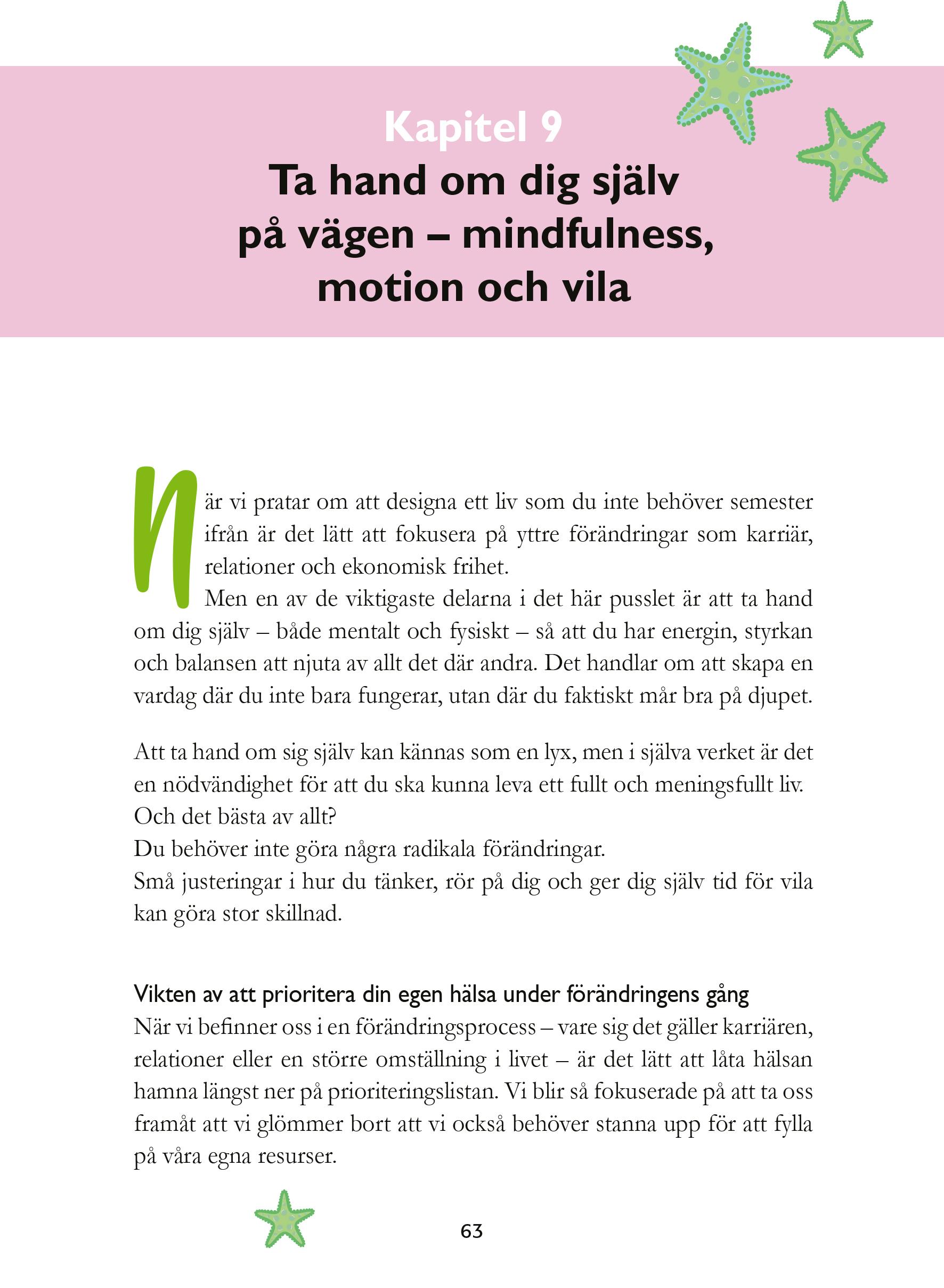 Kapitel 9
Ta hand om dig själv på vägen – mindfulness, motion och vila

När vi pratar om att designa ett liv som du inte behöver semester ifrån är det lätt att fokusera på yttre förändringar som karriär, relationer och ekonomisk frihet.
Men en av de viktigaste delarna i det här pusslet är att ta hand om dig själv – både mentalt och fysiskt – så att du har energin, styrkan och balansen att njuta av allt det där andra. Det handlar om att skapa en vardag där du inte bara fungerar, utan där du faktiskt mår bra på djupet.

Att ta hand om sig själv kan kännas som en lyx, men i själva verket är det en nödvändighet för att du ska kunna leva ett fullt och meningsfullt liv.
Och det bästa av allt?
Du behöver inte göra några radikala förändringar.
Små justeringar i hur du tänker, rör på dig och ger dig själv tid för vila kan göra stor skillnad.

Vikten av att prioritera din egen hälsa under förändringens gång
När vi befinner oss i en förändringsprocess – vare sig det gäller karriären, relationer eller en större omställning i livet – är det lätt att låta hälsan hamna längst ner på prioriteringslistan. Vi blir så fokuserade på att ta oss framåt att vi glömmer bort att vi också behöver stanna upp för att fylla på våra egna resurser.

63